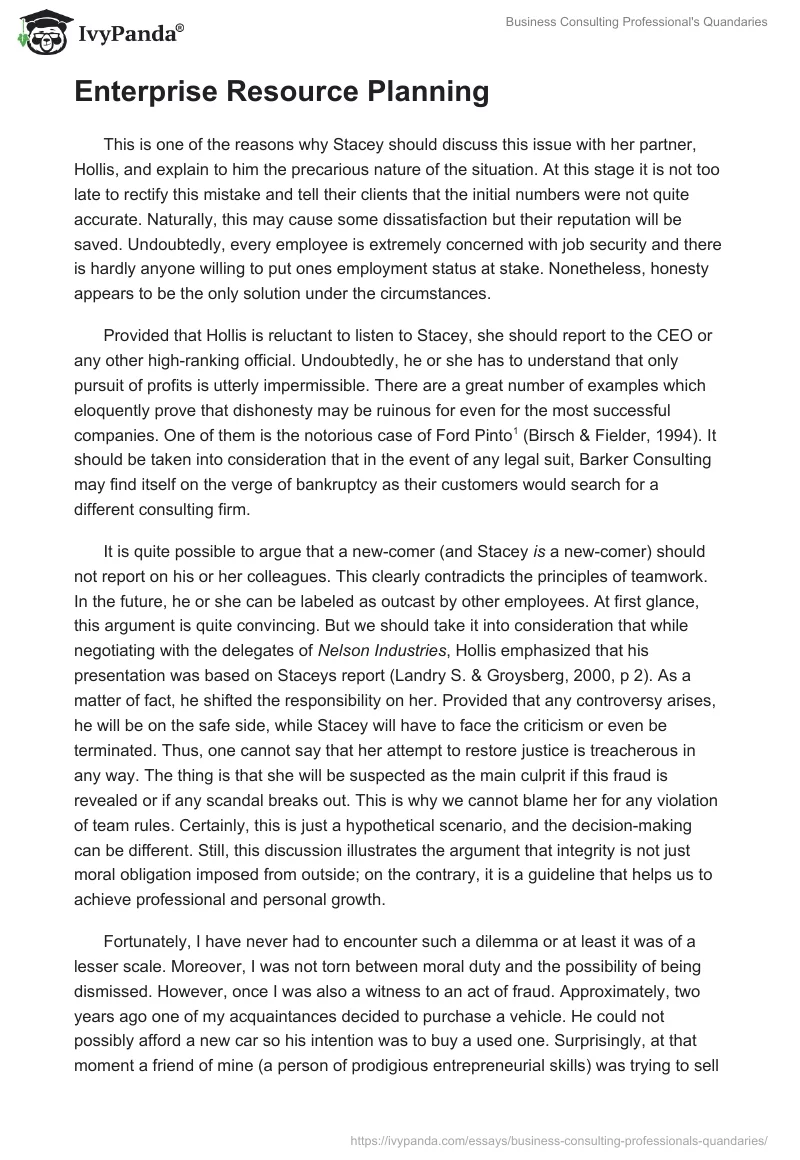 IvyPanda®

Business Consulting Professional's Quandaries

Enterprise Resource Planning

This is one of the reasons why Stacey should discuss this issue with her partner, Hollis, and explain to him the precarious nature of the situation. At this stage it is not too late to rectify this mistake and tell their clients that the initial numbers were not quite accurate. Naturally, this may cause some dissatisfaction but their reputation will be saved. Undoubtedly, every employee is extremely concerned with job security and there is hardly anyone willing to put ones employment status at stake. Nonetheless, honesty appears to be the only solution under the circumstances.

Provided that Hollis is reluctant to listen to Stacey, she should report to the CEO or any other high-ranking official. Undoubtedly, he or she has to understand that only pursuit of profits is utterly impermissible. There are a great number of examples which eloquently prove that dishonesty may be ruinous for even for the most successful companies. One of them is the notorious case of Ford Pinto$^1$ (Birsch & Fielder, 1994). It should be taken into consideration that in the event of any legal suit, Barker Consulting may find itself on the verge of bankruptcy as their customers would search for a different consulting firm.

It is quite possible to argue that a new-comer (and Stacey is a new-comer) should not report on his or her colleagues. This clearly contradicts the principles of teamwork. In the future, he or she can be labeled as outcast by other employees. At first glance, this argument is quite convincing. But we should take it into consideration that while negotiating with the delegates of Nelson Industries, Hollis emphasized that his presentation was based on Staceys report (Landry S. & Groysberg, 2000, p 2). As a matter of fact, he shifted the responsibility on her. Provided that any controversy arises, he will be on the safe side, while Stacey will have to face the criticism or even be terminated. Thus, one cannot say that her attempt to restore justice is treacherous in any way. The thing is that she will be suspected as the main culprit if this fraud is revealed or if any scandal breaks out. This is why we cannot blame her for any violation of team rules. Certainly, this is just a hypothetical scenario, and the decision-making can be different. Still, this discussion illustrates the argument that integrity is not just moral obligation imposed from outside; on the contrary, it is a guideline that helps us to achieve professional and personal growth.

Fortunately, I have never had to encounter such a dilemma or at least it was of a lesser scale. Moreover, I was not torn between moral duty and the possibility of being dismissed. However, once I was also a witness to an act of fraud. Approximately, two years ago one of my acquaintances decided to purchase a vehicle. He could not possibly afford a new car so his intention was to buy a used one. Surprisingly, at that moment a friend of mine (a person of prodigious entrepreneurial skills) was trying to sell

https://ivypanda.com/essays/business-consulting-professionals-quandaries/